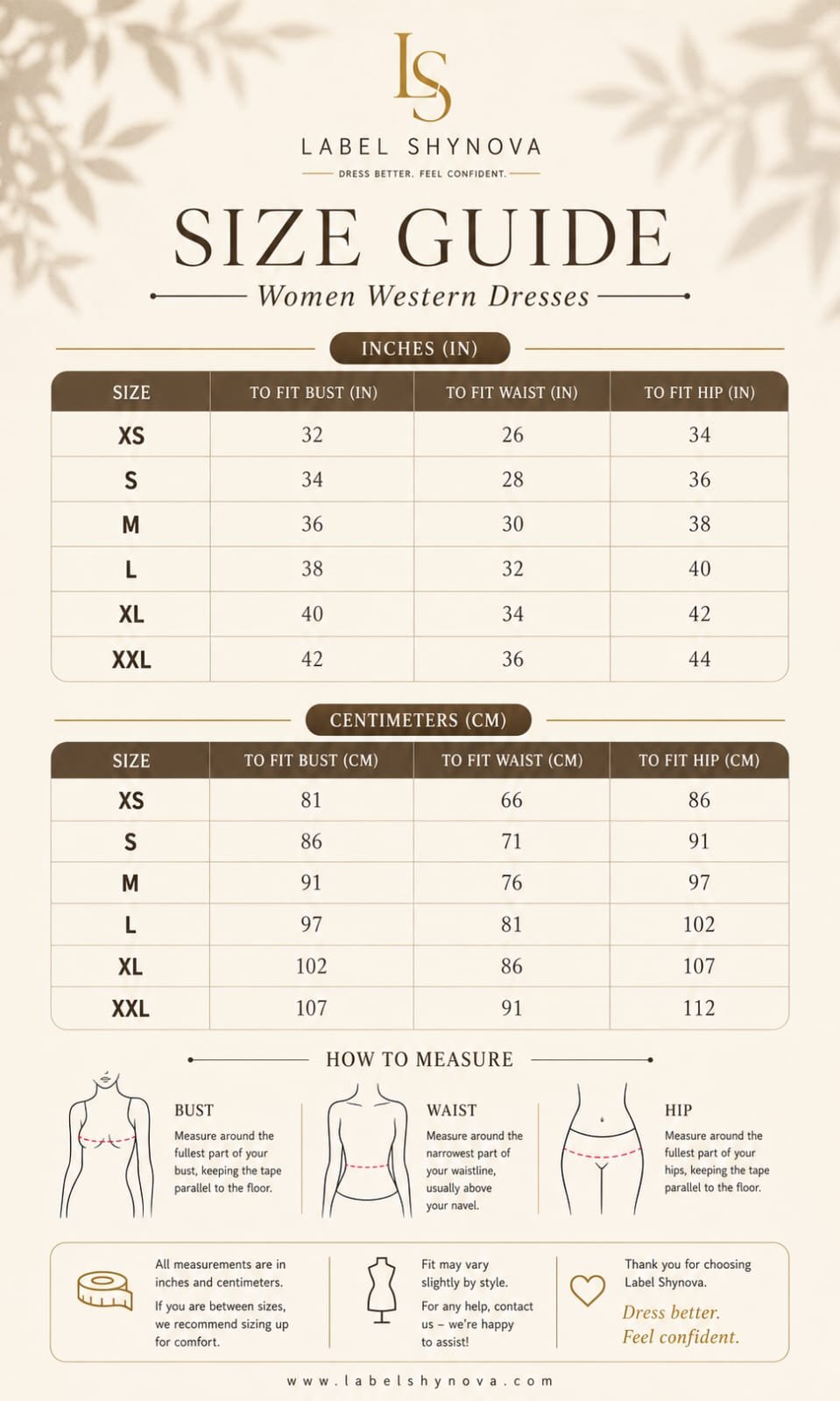 LS

LABEL SHYNOVA

DRESS BETTER. FEEL CONFIDENT.

SIZE GUIDE

Women Western Dresses

INCHES (IN)

| SIZE | TO FIT BUST (IN) | TO FIT WAIST (IN) | TO FIT HIP (IN) |
|---|---|---|---|
| XS | 32 | 26 | 34 |
| S | 34 | 28 | 36 |
| M | 36 | 30 | 38 |
| L | 38 | 32 | 40 |
| XL | 40 | 34 | 42 |
| XXL | 42 | 36 | 44 |

CENTIMETERS (CM)

| SIZE | TO FIT BUST (CM) | TO FIT WAIST (CM) | TO FIT HIP (CM) |
|---|---|---|---|
| XS | 81 | 66 | 86 |
| S | 86 | 71 | 91 |
| M | 91 | 76 | 97 |
| L | 97 | 81 | 102 |
| XL | 102 | 86 | 107 |
| XXL | 107 | 91 | 112 |

HOW TO MEASURE

BUST
Measure around the fullest part of your bust, keeping the tape parallel to the floor.

WAIST
Measure around the narrowest part of your waistline, usually above your navel.

HIP
Measure around the fullest part of your hips, keeping the tape parallel to the floor.

All measurements are in inches and centimeters.
If you are between sizes, we recommend sizing up for comfort.

Fit may vary slightly by style.
For any help, contact us – we're happy to assist!

Thank you for choosing Label Shynova.
Dress better.
Feel confident.

www.labelshynova.com